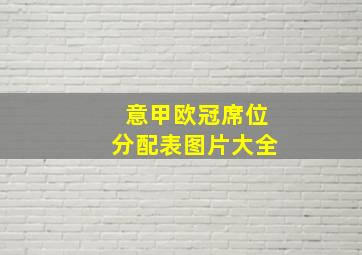 意甲欧冠席位
分配表图片大全